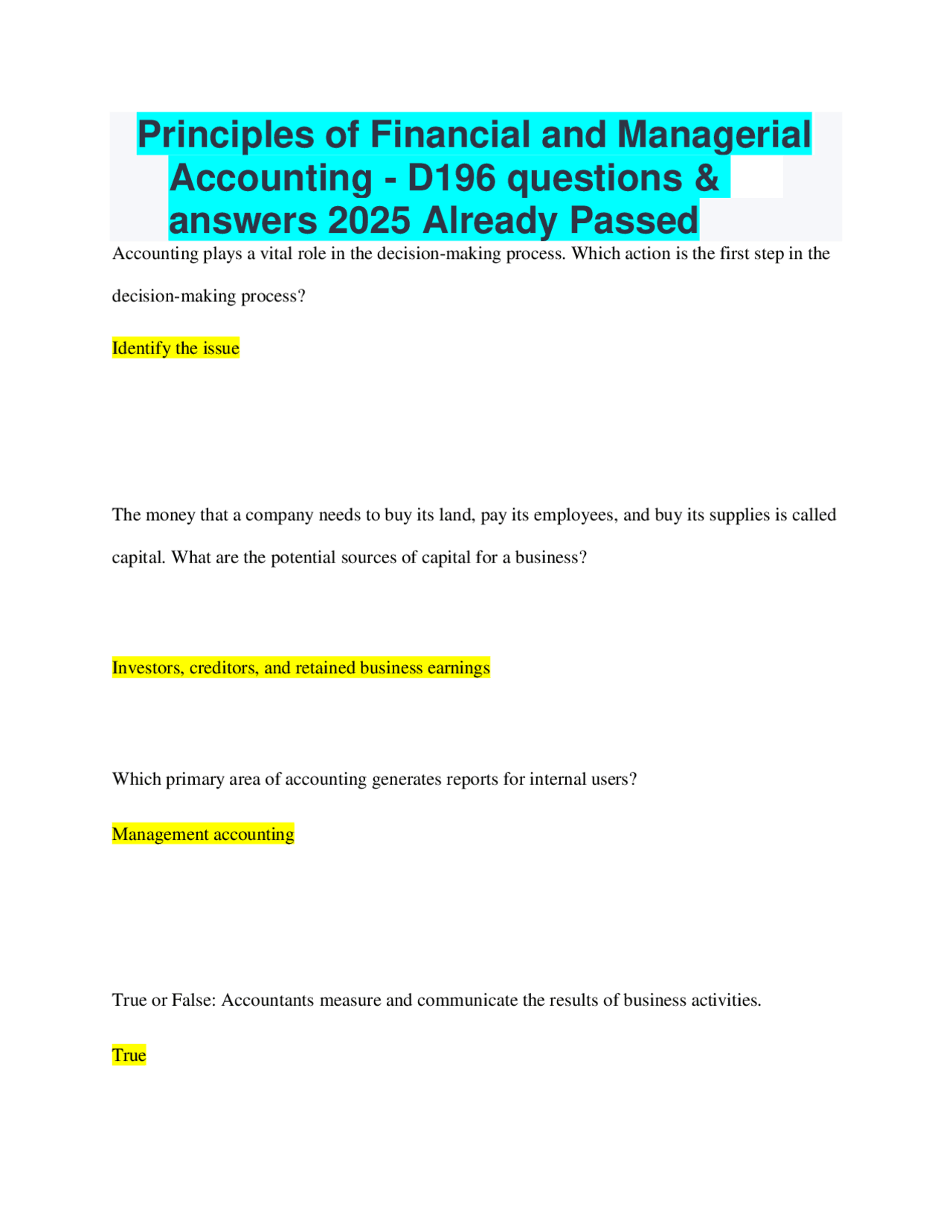 Principles of Financial and Managerial Accounting - D196 questions & answers 2025 Already Passed

Accounting plays a vital role in the decision-making process. Which action is the first step in the decision-making process?

Identify the issue

The money that a company needs to buy its land, pay its employees, and buy its supplies is called capital. What are the potential sources of capital for a business?

Investors, creditors, and retained business earnings

Which primary area of accounting generates reports for internal users?

Management accounting

True or False: Accountants measure and communicate the results of business activities.

True